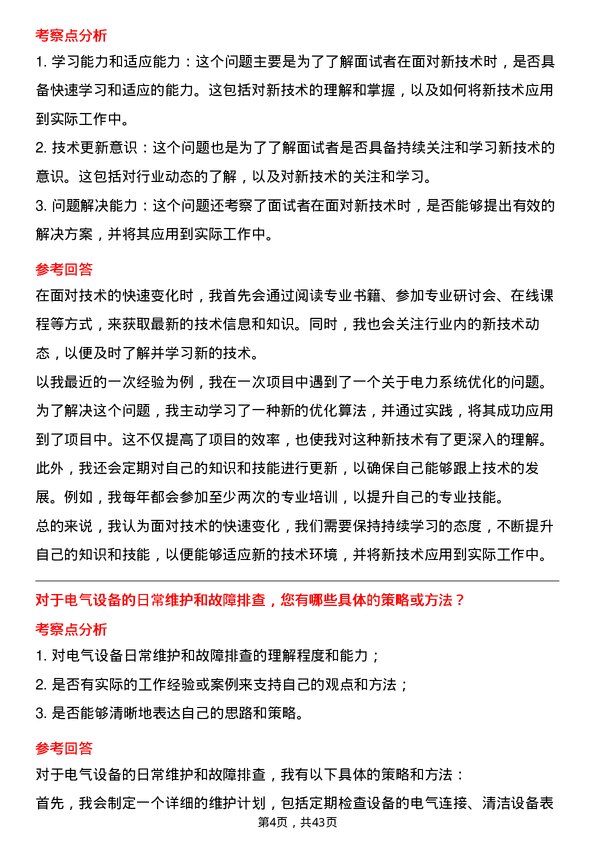 考察点分析

1. 学习能力和适应能力：这个问题主要是为了了解面试者在面对新技术时，是否具备快速学习和适应的能力。这包括对新技术的理解和掌握，以及如何将新技术应用到实际工作中。

2. 技术更新意识：这个问题也是为了了解面试者是否具备持续关注和学习新技术的意识。这包括对行业动态的了解，以及对新技术的关注和学习。

3. 问题解决能力：这个问题还考察了面试者在面对新技术时，是否能够提出有效的解决方案，并将其应用到实际工作中。

参考回答

在面对技术的快速变化时，我首先会通过阅读专业书籍、参加专业研讨会、在线课程等方式，来获取最新的技术信息和知识。同时，我也会关注行业内的新技术动态，以便及时了解并学习新的技术。

以我最近的一次经验为例，我在一次项目中遇到了一个关于电力系统优化的问题。为了解决这个问题，我主动学习了一种新的优化算法，并通过实践，将其成功应用到了项目中。这不仅提高了项目的效率，也使我对这种新技术有了更深入的理解。

此外，我还会定期对自己的知识和技能进行更新，以确保自己能够跟上技术的发展。例如，我每年都会参加至少两次的专业培训，以提升自己的专业技能。

总的来说，我认为面对技术的快速变化，我们需要保持持续学习的态度，不断提升自己的知识和技能，以便能够适应新的技术环境，并将新技术应用到实际工作中。

对于电气设备的日常维护和故障排查，您有哪些具体的策略或方法？

考察点分析

1. 对电气设备日常维护和故障排查的理解程度和能力；

2. 是否有实际的工作经验或案例来支持自己的观点和方法；

3. 是否能够清晰地表达自己的思路和策略。

参考回答

对于电气设备的日常维护和故障排查，我有以下具体的策略和方法：

首先，我会制定一个详细的维护计划，包括定期检查设备的电气连接、清洁设备表

第4页，共43页